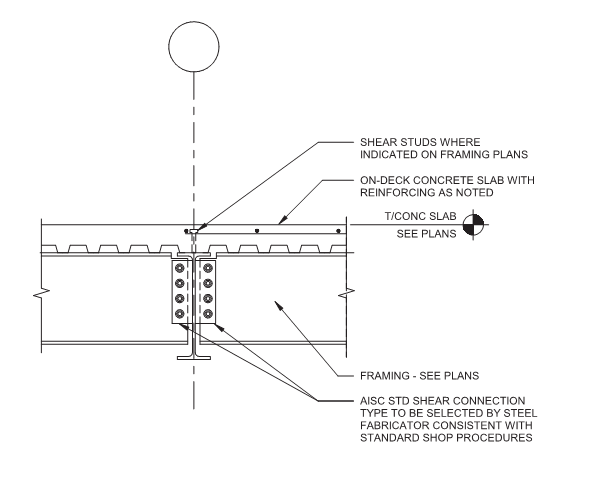 SHEAR STUDS WHERE INDICATED ON FRAMING PLANS

ON-DECK CONCRETE SLAB WITH REINFORCING AS NOTED

T/CONC SLAB
SEE PLANS

FRAMING - SEE PLANS

AISC STD SHEAR CONNECTION TYPE TO BE SELECTED BY STEEL FABRICATOR CONSISTENT WITH STANDARD SHOP PROCEDURES